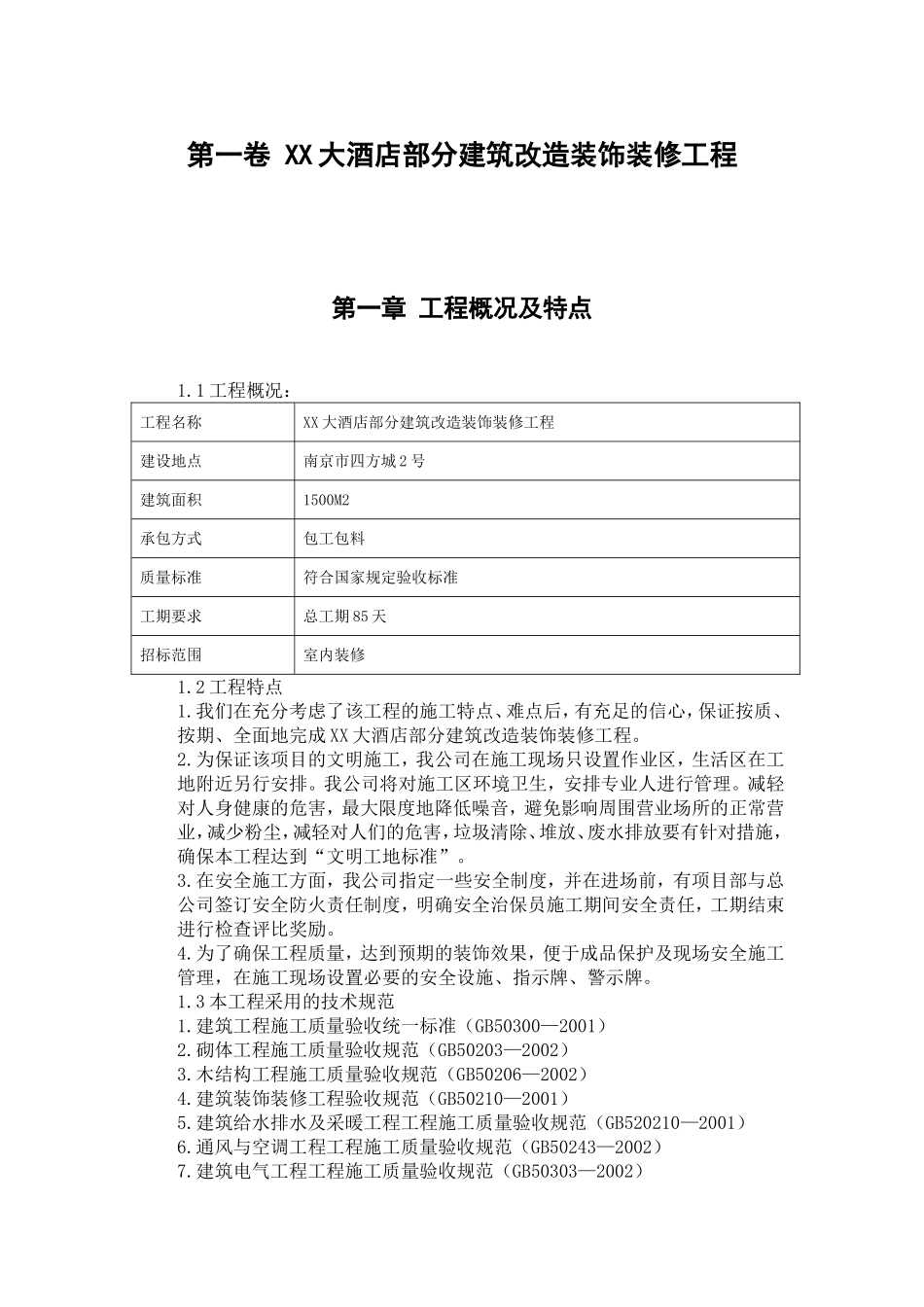 第一卷 XX大酒店部分建筑改造装饰装修工程

第一章 工程概况及特点

1.1工程概况：

| 工程名称 | XX大酒店部分建筑改造装饰装修工程 |
|---|---|
| 建设地点 | 南京市四方城2号 |
| 建筑面积 | 1500M2 |
| 承包方式 | 包工包料 |
| 质量标准 | 符合国家规定验收标准 |
| 工期要求 | 总工期85天 |
| 招标范围 | 室内装修 |

1.2工程特点
1.我们在充分考虑了该工程的施工特点、难点后，有充足的信心，保证按质、按期、全面地完成XX大酒店部分建筑改造装饰装修工程。
2.为保证该项目的文明施工，我公司在施工现场只设置作业区，生活区在工地附近另行安排。我公司将对施工区环境卫生，安排专业人进行管理。减轻对人身健康的危害，最大限度地降低噪音，避免影响周围营业场所的正常营业，减少粉尘，减轻对人们的危害，垃圾清除、堆放、废水排放要有针对措施，确保本工程达到“文明工地标准”。
3.在安全施工方面，我公司指定一些安全制度，并在进场前，有项目部与总公司签订安全防火责任制度，明确安全治保员施工期间安全责任，工期结束进行检查评比奖励。
4.为了确保工程质量，达到预期的装饰效果，便于成品保护及现场安全施工管理，在施工现场设置必要的安全设施、指示牌、警示牌。
1.3本工程采用的技术规范
1.建筑工程施工质量验收统一标准（GB50300—2001）
2.砌体工程施工质量验收规范（GB50203—2002）
3.木结构工程施工质量验收规范（GB50206—2002）
4.建筑装饰装修工程验收规范（GB50210—2001）
5.建筑给水排水及采暖工程工程施工质量验收规范（GB520210—2001）
6.通风与空调工程工程施工质量验收规范（GB50243—2002）
7.建筑电气工程工程施工质量验收规范（GB50303—2002）